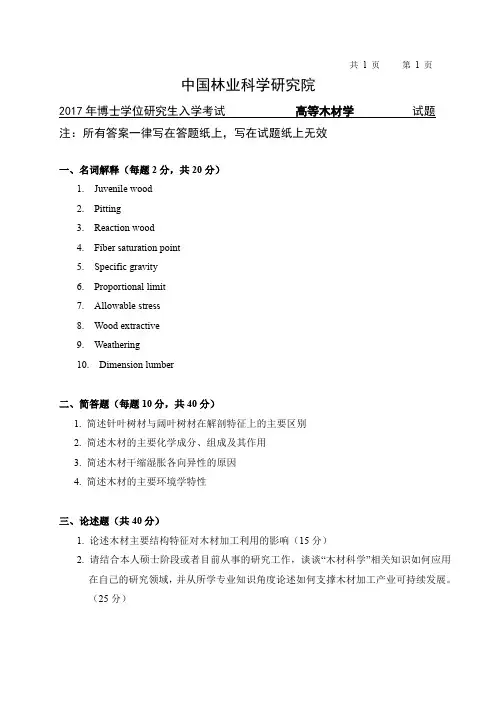 共 1 页　　第 1 页

中国林业科学研究院

2017 年博士学位研究生入学考试　　高等木材学　　试题

注：所有答案一律写在答题纸上，写在试题纸上无效

一、名词解释（每题 2 分，共 20 分）

1. Juvenile wood
2. Pitting
3. Reaction wood
4. Fiber saturation point
5. Specific gravity
6. Proportional limit
7. Allowable stress
8. Wood extractive
9. Weathering
10. Dimension lumber

二、简答题（每题 10 分，共 40 分）

1. 简述针叶树材与阔叶树材在解剖特征上的主要区别
2. 简述木材的主要化学成分、组成及其作用
3. 简述木材干缩湿胀各向异性的原因
4. 简述木材的主要环境学特性

三、论述题（共 40 分）

1. 论述木材主要结构特征对木材加工利用的影响（15 分）
2. 请结合本人硕士阶段或者目前从事的研究工作，谈谈“木材科学”相关知识如何应用在自己的研究领域，并从所学专业知识角度论述如何支撑木材加工产业可持续发展。（25 分）